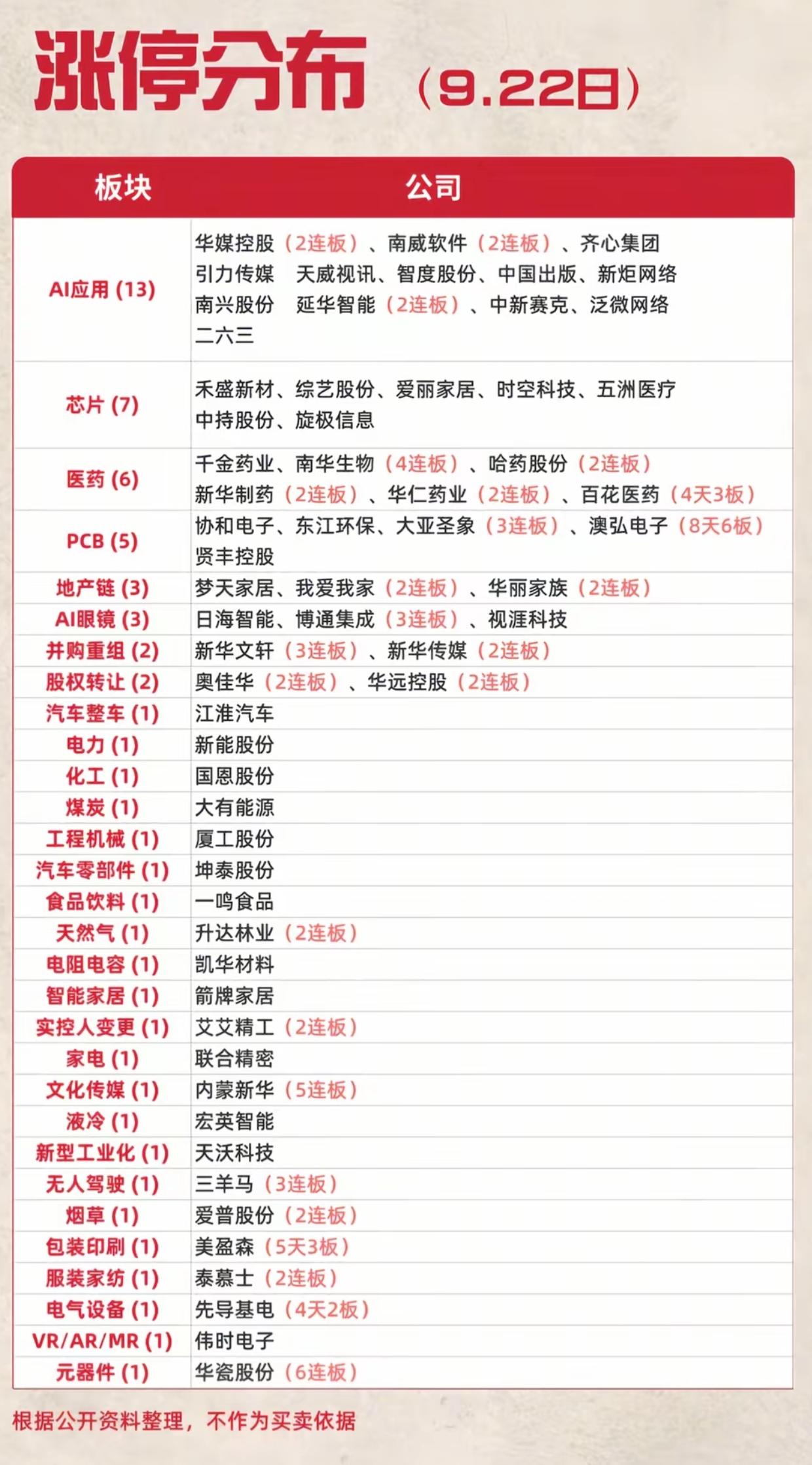 涨停分布 （9.22日）

| 板块 | 公司 |
|---|---|
| AI应用 (13) | 华媒控股（2连板）、南威软件（2连板）、齐心集团 引力传媒 天威视讯、智度股份、中国出版、新炬网络 南兴股份 延华智能（2连板）、中新赛克、泛微网络 二六三 |
| 芯片 (7) | 禾盛新材、综艺股份、爱丽家居、时空科技、五洲医疗 中持股份、旋极信息 |
| 医药 (6) | 千金药业、南华生物（4连板）、哈药股份（2连板） 新华制药（2连板）、华仁药业（2连板）、百花医药（4天3板） |
| PCB (5) | 协和电子、东江环保、大亚圣象（3连板）、澳弘电子（8天6板） 贤丰控股 |
| 地产链 (3) | 梦天家居、我爱我家（2连板）、华丽家族（2连板） |
| AI眼镜 (3) | 日海智能、博通集成（3连板）、视涯科技 |
| 并购重组 (2) | 新华文轩（3连板）、新华传媒（2连板） |
| 股权转让 (2) | 奥佳华（2连板）、华远控股（2连板） |
| 汽车整车 (1) | 江淮汽车 |
| 电力 (1) | 新能股份 |
| 化工 (1) | 国恩股份 |
| 煤炭 (1) | 大有能源 |
| 工程机械 (1) | 厦工股份 |
| 汽车零部件 (1) | 坤泰股份 |
| 食品饮料 (1) | 一鸣食品 |
| 天然气 (1) | 升达林业（2连板） |
| 电阻电容 (1) | 凯华材料 |
| 智能家居 (1) | 箭牌家居 |
| 实控人变更 (1) | 艾艾精工（2连板） |
| 家电 (1) | 联合精密 |
| 文化传媒 (1) | 内蒙新华（5连板） |
| 液冷 (1) | 宏英智能 |
| 新型工业化 (1) | 天沃科技 |
| 无人驾驶 (1) | 三羊马（3连板） |
| 烟草 (1) | 爱普股份（2连板） |
| 包装印刷 (1) | 美盈森（5天3板） |
| 服装家纺 (1) | 泰慕士（2连板） |
| 电气设备 (1) | 先导基电（4天2板） |
| VR/AR/MR (1) | 伟时电子 |
| 元器件 (1) | 华瓷股份（6连板） |

根据公开资料整理，不作为买卖依据